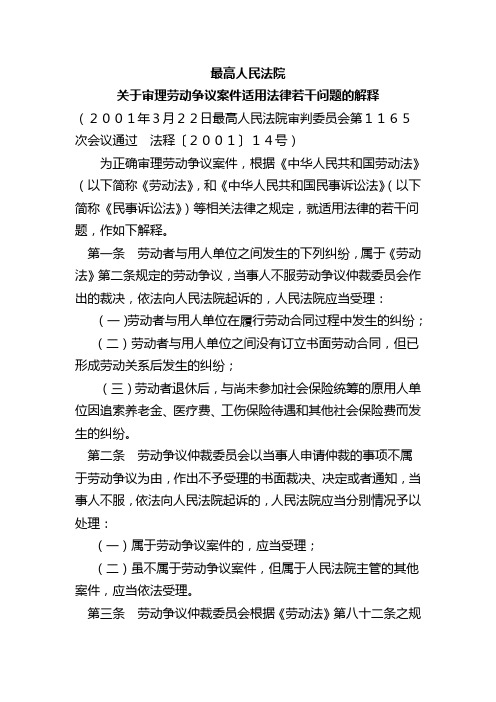 最高人民法院

关于审理劳动争议案件适用法律若干问题的解释

（２００１年3月２２日最高人民法院审判委员会第１１６５次会议通过　法释〔２００１〕１４号）

为正确审理劳动争议案件，根据《中华人民共和国劳动法》（以下简称《劳动法》，和《中华人民共和国民事诉讼法》（以下简称《民事诉讼法》）等相关法律之规定，就适用法律的若干问题，作如下解释。

第一条　劳动者与用人单位之间发生的下列纠纷，属于《劳动法》第二条规定的劳动争议，当事人不服劳动争议仲裁委员会作出的裁决，依法向人民法院起诉的，人民法院应当受理：

（一)劳动者与用人单位在履行劳动合同过程中发生的纠纷；

（二)劳动者与用人单位之间没有订立书面劳动合同，但已形成劳动关系后发生的纠纷；

（三)劳动者退休后，与尚未参加社会保险统筹的原用人单位因追索养老金、医疗费、工伤保险待遇和其他社会保险费而发生的纠纷。

第二条　劳动争议仲裁委员会以当事人申请仲裁的事项不属于劳动争议为由，作出不予受理的书面裁决、决定或者通知，当事人不服，依法向人民法院起诉的，人民法院应当分别情况予以处理：

（一)属于劳动争议案件的，应当受理；

（二)虽不属于劳动争议案件，但属于人民法院主管的其他案件，应当依法受理。

第三条　劳动争议仲裁委员会根据《劳动法》第八十二条之规